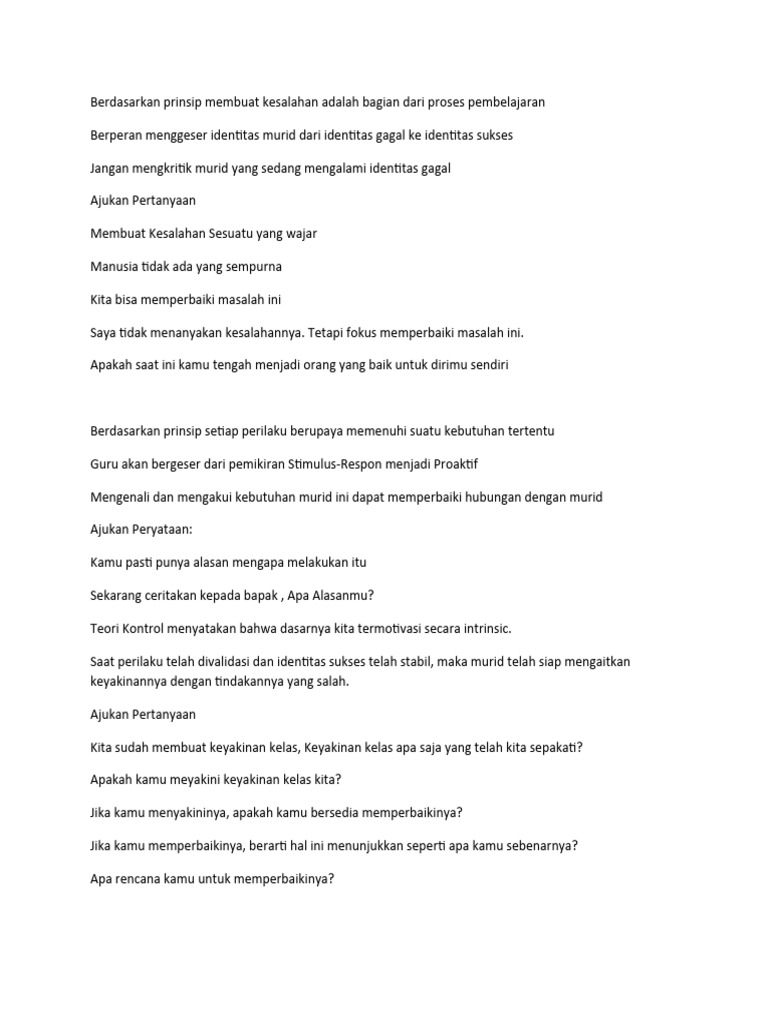 Berdasarkan prinsip membuat kesalahan adalah bagian dari proses pembelajaran

Berperan menggeser identitas murid dari identitas gagal ke identitas sukses

Jangan mengkritik murid yang sedang mengalami identitas gagal

Ajukan Pertanyaan

Membuat Kesalahan Sesuatu yang wajar

Manusia tidak ada yang sempurna

Kita bisa memperbaiki masalah ini

Saya tidak menanyakan kesalahannya. Tetapi fokus memperbaiki masalah ini.

Apakah saat ini kamu tengah menjadi orang yang baik untuk dirimu sendiri

Berdasarkan prinsip setiap perilaku berupaya memenuhi suatu kebutuhan tertentu

Guru akan bergeser dari pemikiran Stimulus-Respon menjadi Proaktif

Mengenali dan mengakui kebutuhan murid ini dapat memperbaiki hubungan dengan murid

Ajukan Peryataan:

Kamu pasti punya alasan mengapa melakukan itu

Sekarang ceritakan kepada bapak , Apa Alasanmu?

Teori Kontrol menyatakan bahwa dasarnya kita termotivasi secara intrinsic.

Saat perilaku telah divalidasi dan identitas sukses telah stabil, maka murid telah siap mengaitkan keyakinannya dengan tindakannya yang salah.

Ajukan Pertanyaan

Kita sudah membuat keyakinan kelas, Keyakinan kelas apa saja yang telah kita sepakati?

Apakah kamu meyakini keyakinan kelas kita?

Jika kamu menyakininya, apakah kamu bersedia memperbaikinya?

Jika kamu memperbaikinya, berarti hal ini menunjukkan seperti apa kamu sebenarnya?

Apa rencana kamu untuk memperbaikinya?